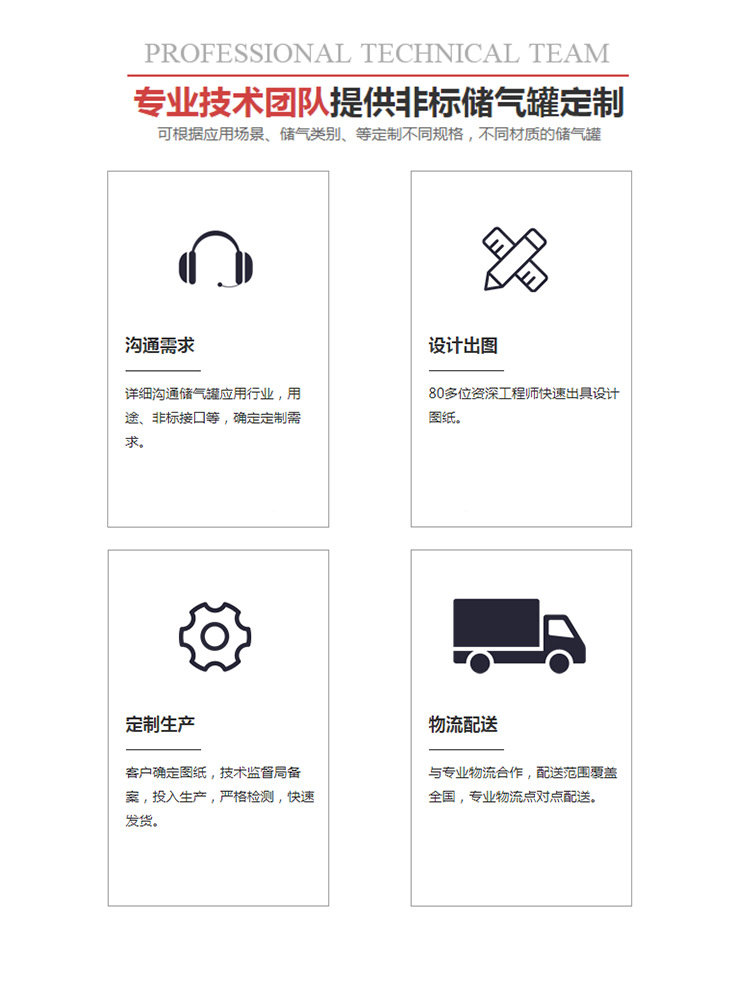 PROFESSIONAL TECHNICAL TEAM

专业技术团队提供非标储气罐定制

可根据应用场景、储气类别、等定制不同规格，不同材质的储气罐

沟通需求

详细沟通储气罐应用行业，用途、非标接口等，确定定制需求。

设计出图

80多位资深工程师快速出具设计图纸。

定制生产

客户确定图纸，技术监督局备案，投入生产，严格检测，快速发货。

物流配送

与专业物流合作，配送范围覆盖全国，专业物流点对点配送。